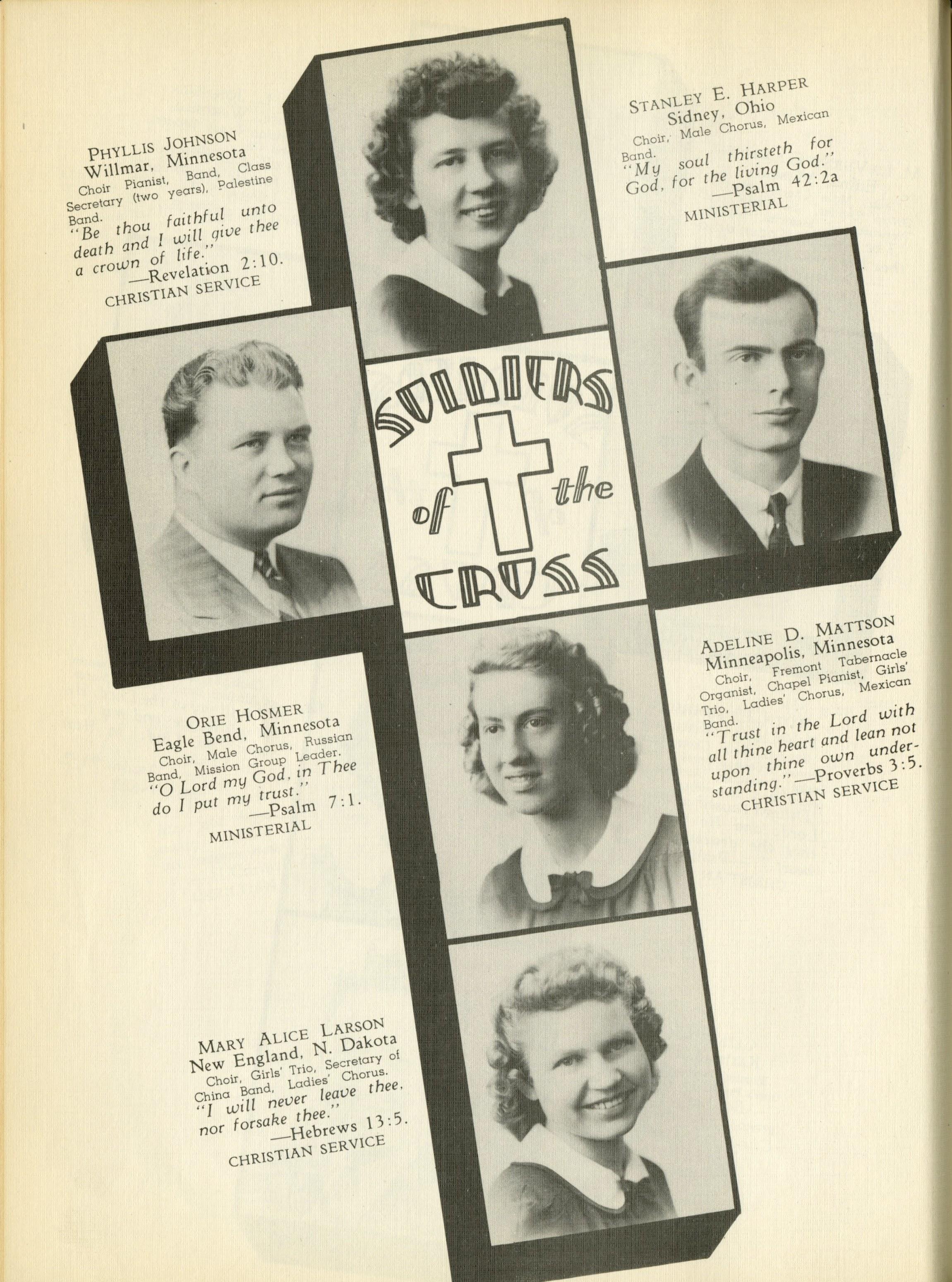 PHYLLIS JOHNSON
Willmar, Minnesota

Choir Pianist, Band, Class Secretary (two years), Palestine Band.

"Be thou faithful unto death and I will give thee a crown of life."
—Revelation 2:10.

CHRISTIAN SERVICE

STANLEY E. HARPER
Sidney, Ohio

Choir, Male Chorus, Mexican Band.

"My soul thirsteth for God, for the living God."
—Psalm 42:2a

MINISTERIAL

SOLDIERS of the CROSS

ORIE HOSMER
Eagle Bend, Minnesota

Choir, Male Chorus, Russian Band, Mission Group Leader.

"O Lord my God, in Thee do I put my trust."
—Psalm 7:1.

MINISTERIAL

ADELINE D. MATTSON
Minneapolis, Minnesota

Choir, Fremont Tabernacle Organist, Chapel Pianist, Girls' Trio, Ladies' Chorus, Mexican Band.

"Trust in the Lord with all thine heart and lean not upon thine own understanding."—Proverbs 3:5.

CHRISTIAN SERVICE

MARY ALICE LARSON
New England, N. Dakota

Choir, Girls' Trio, Secretary of China Band, Ladies' Chorus.

"I will never leave thee, nor forsake thee."
—Hebrews 13:5.

CHRISTIAN SERVICE